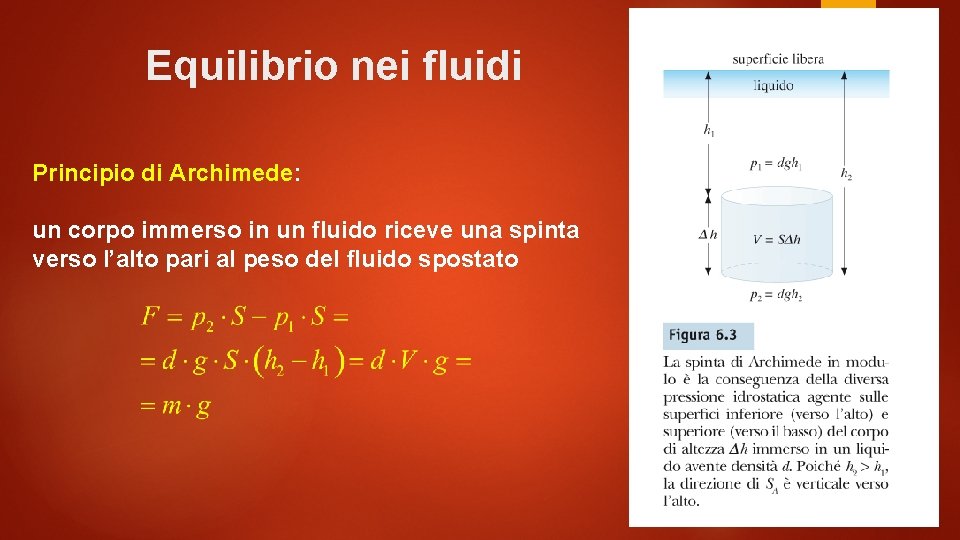 Equilibrio nei fluidi

Principio di Archimede:

un corpo immerso in un fluido riceve una spinta verso l'alto pari al peso del fluido spostato

$F = p_2 \cdot S - p_1 \cdot S =$
$= d \cdot g \cdot S \cdot (h_2 - h_1) = d \cdot V \cdot g =$
$= m \cdot g$

superficie libera

liquido

$h_1$

$p_1 = dgh_1$

$h_2$

$\Delta h$

$V = S\Delta h$

$p_2 = dgh_2$

Figura 6.3

La spinta di Archimede in modulo è la conseguenza della diversa pressione idrostatica agente sulle superfici inferiore (verso l'alto) e superiore (verso il basso) del corpo di altezza $\Delta h$ immerso in un liquido avente densità $d$. Poiché $h_2 > h_1$, la direzione di $S_A$ è verticale verso l'alto.